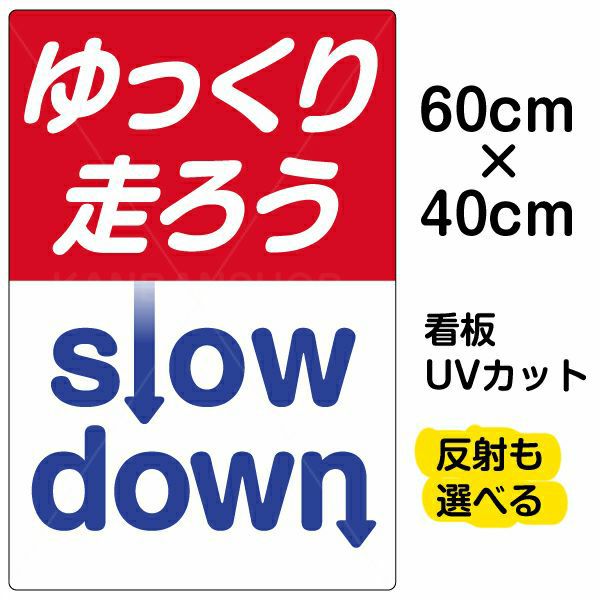 ゆっくり
走ろう

slow
down

60cm
×
40cm

看板
UVカット

反射も
選べる